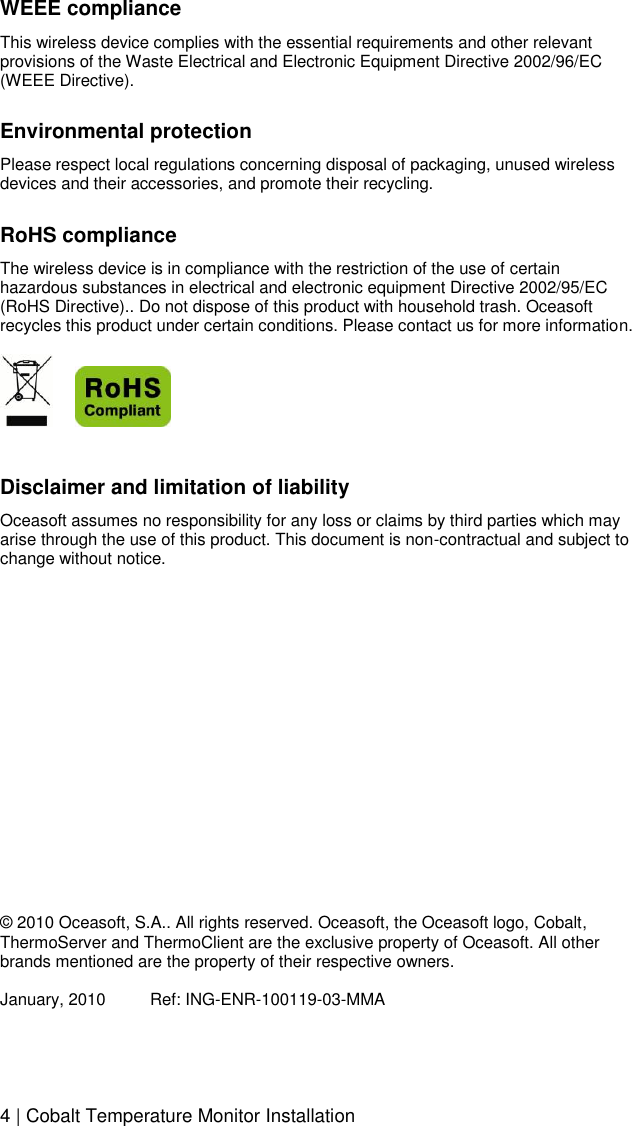 WEEE compliance

This wireless device complies with the essential requirements and other relevant provisions of the Waste Electrical and Electronic Equipment Directive 2002/96/EC (WEEE Directive).

Environmental protection

Please respect local regulations concerning disposal of packaging, unused wireless devices and their accessories, and promote their recycling.

RoHS compliance

The wireless device is in compliance with the restriction of the use of certain hazardous substances in electrical and electronic equipment Directive 2002/95/EC (RoHS Directive).. Do not dispose of this product with household trash. Oceasoft recycles this product under certain conditions. Please contact us for more information.

RoHS Compliant

Disclaimer and limitation of liability

Oceasoft assumes no responsibility for any loss or claims by third parties which may arise through the use of this product. This document is non-contractual and subject to change without notice.

© 2010 Oceasoft, S.A.. All rights reserved. Oceasoft, the Oceasoft logo, Cobalt, ThermoServer and ThermoClient are the exclusive property of Oceasoft. All other brands mentioned are the property of their respective owners.

January, 2010 Ref: ING-ENR-100119-03-MMA

4 | Cobalt Temperature Monitor Installation